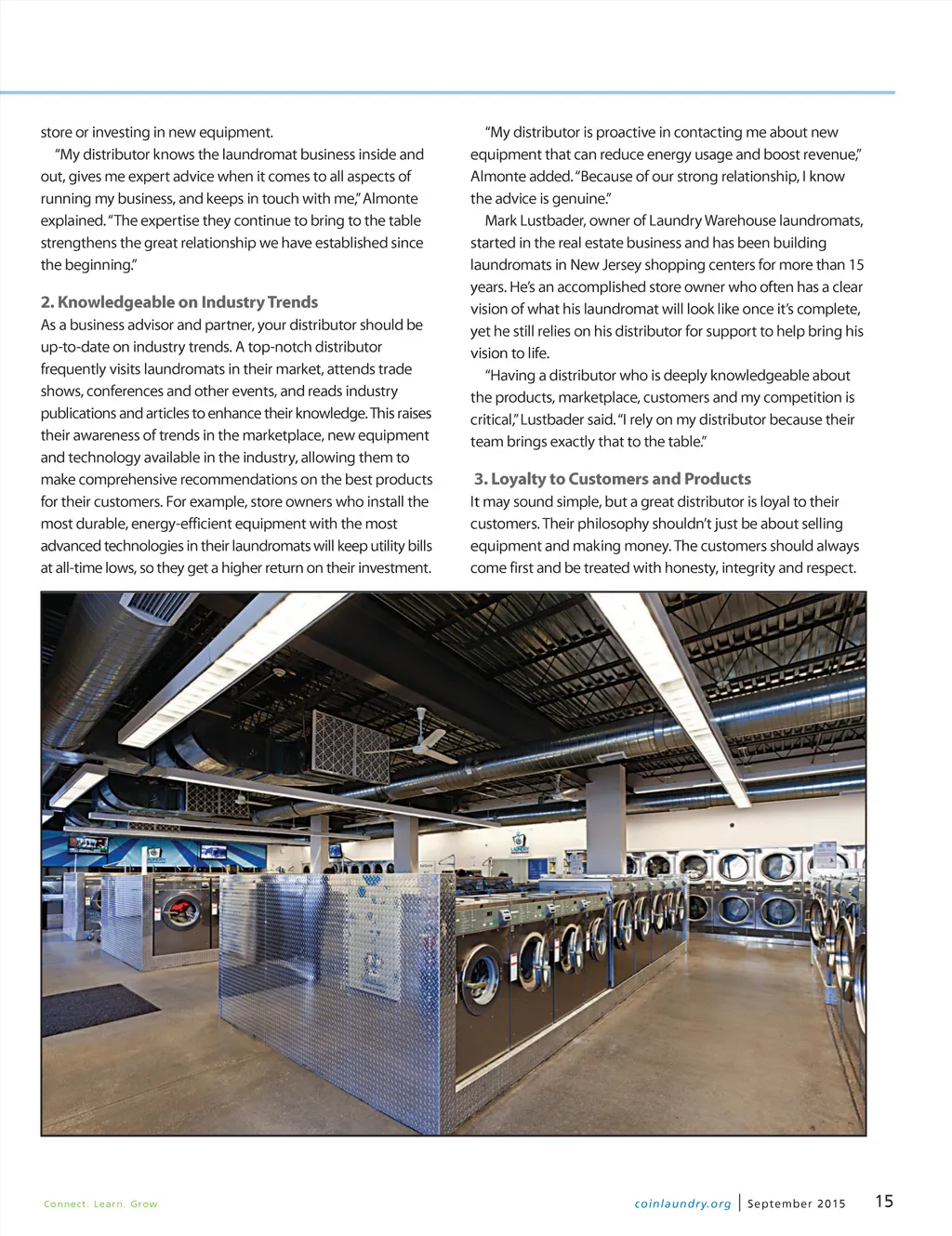 store or investing in new equipment.

"My distributor knows the laundromat business inside and out, gives me expert advice when it comes to all aspects of running my business, and keeps in touch with me," Almonte explained. "The expertise they continue to bring to the table strengthens the great relationship we have established since the beginning."

2. Knowledgeable on Industry Trends

As a business advisor and partner, your distributor should be up-to-date on industry trends. A top-notch distributor frequently visits laundromats in their market, attends trade shows, conferences and other events, and reads industry publications and articles to enhance their knowledge. This raises their awareness of trends in the marketplace, new equipment and technology available in the industry, allowing them to make comprehensive recommendations on the best products for their customers. For example, store owners who install the most durable, energy-efficient equipment with the most advanced technologies in their laundromats will keep utility bills at all-time lows, so they get a higher return on their investment.

"My distributor is proactive in contacting me about new equipment that can reduce energy usage and boost revenue," Almonte added. "Because of our strong relationship, I know the advice is genuine."

Mark Lustbader, owner of Laundry Warehouse laundromats, started in the real estate business and has been building laundromats in New Jersey shopping centers for more than 15 years. He's an accomplished store owner who often has a clear vision of what his laundromat will look like once it's complete, yet he still relies on his distributor for support to help bring his vision to life.

"Having a distributor who is deeply knowledgeable about the products, marketplace, customers and my competition is critical," Lustbader said. "I rely on my distributor because their team brings exactly that to the table."

3. Loyalty to Customers and Products

It may sound simple, but a great distributor is loyal to their customers. Their philosophy shouldn't just be about selling equipment and making money. The customers should always come first and be treated with honesty, integrity and respect.

Connect. Learn. Grow

coinlaundry.org | September 2015 15